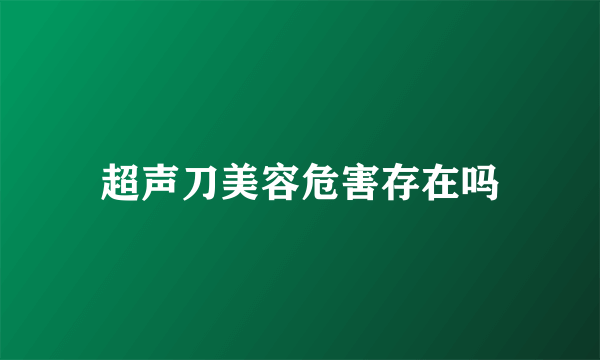 超声刀美容危害存在吗